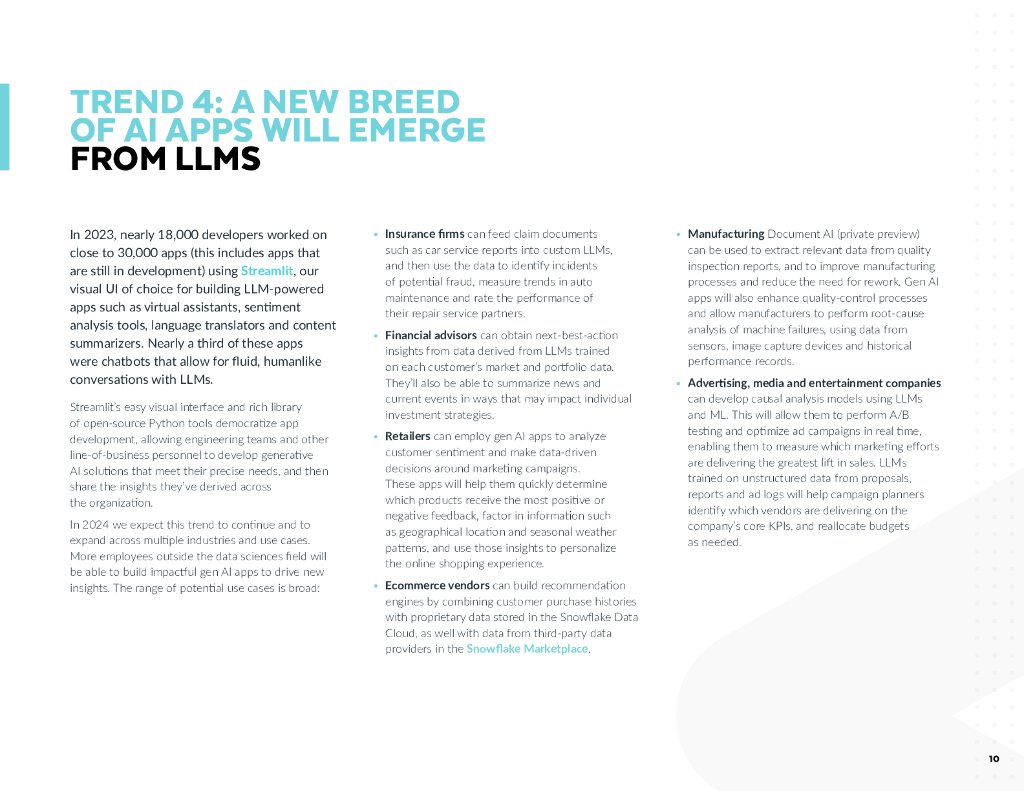 TREND 4: A NEW BREED OF AI APPS WILL EMERGE FROM LLMS

In 2023, nearly 18,000 developers worked on close to 30,000 apps (this includes apps that are still in development) using Streamlit, our visual UI of choice for building LLM-powered apps such as virtual assistants, sentiment analysis tools, language translators and content summarizers. Nearly a third of these apps were chatbots that allow for fluid, humanlike conversations with LLMs.

Streamlit's easy visual interface and rich library of open-source Python tools democratize app development, allowing engineering teams and other line-of-business personnel to develop generative AI solutions that meet their precise needs, and then share the insights they've derived across the organization.

In 2024 we expect this trend to continue and to expand across multiple industries and use cases. More employees outside the data sciences field will be able to build impactful gen AI apps to drive new insights. The range of potential use cases is broad:

• Insurance firms can feed claim documents such as car service reports into custom LLMs, and then use the data to identify incidents of potential fraud, measure trends in auto maintenance and rate the performance of their repair service partners.

• Financial advisors can obtain next-best-action insights from data derived from LLMs trained on each customer's market and portfolio data. They'll also be able to summarize news and current events in ways that may impact individual investment strategies.

• Retailers can employ gen AI apps to analyze customer sentiment and make data-driven decisions around marketing campaigns. These apps will help them quickly determine which products receive the most positive or negative feedback, factor in information such as geographical location and seasonal weather patterns, and use those insights to personalize the online shopping experience.

• Ecommerce vendors can build recommendation engines by combining customer purchase histories with proprietary data stored in the Snowflake Data Cloud, as well with data from third-party data providers in the Snowflake Marketplace.

• Manufacturing Document AI (private preview) can be used to extract relevant data from quality inspection reports, and to improve manufacturing processes and reduce the need for rework. Gen AI apps will also enhance quality-control processes and allow manufacturers to perform root-cause analysis of machine failures, using data from sensors, image capture devices and historical performance records.

• Advertising, media and entertainment companies can develop causal analysis models using LLMs and ML. This will allow them to perform A/B testing and optimize ad campaigns in real time, enabling them to measure which marketing efforts are delivering the greatest lift in sales. LLMs trained on unstructured data from proposals, reports and ad logs will help campaign planners identify which vendors are delivering on the company's core KPIs, and reallocate budgets as needed.

10